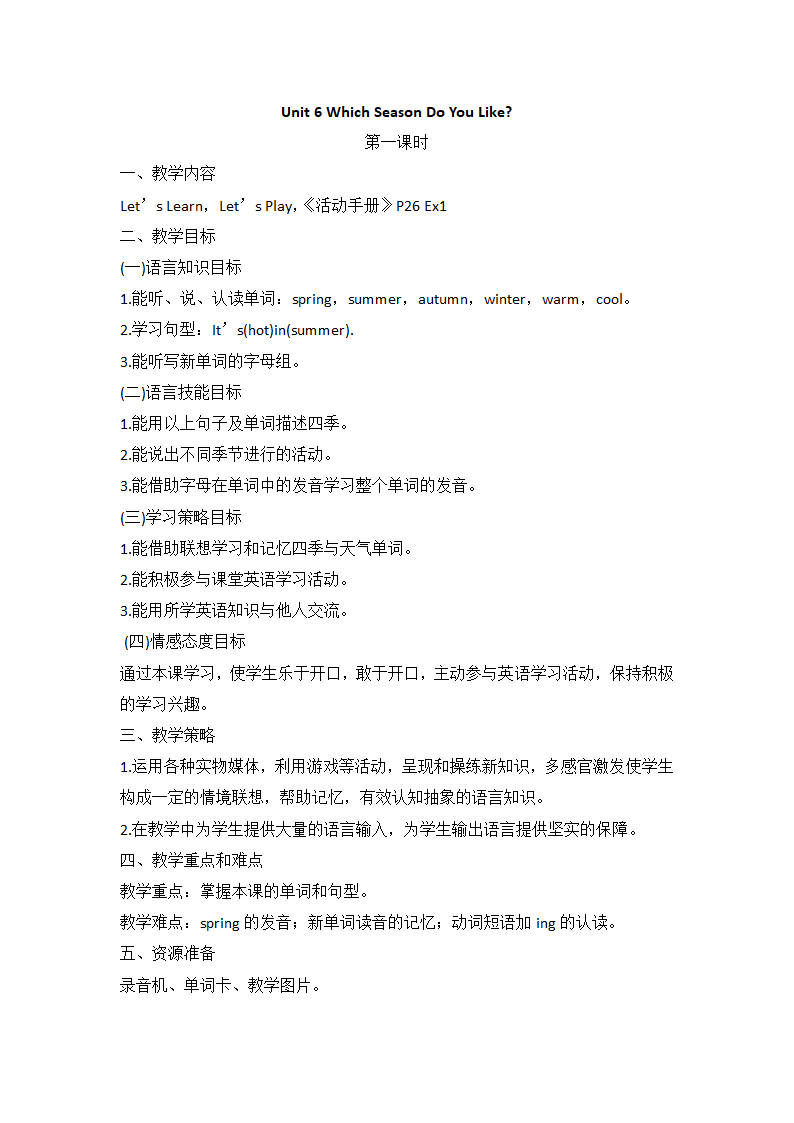 Unit 6 Which Season Do You Like?

第一课时

一、教学内容

Let’s Learn，Let’s Play,《活动手册》P26 Ex1

二、教学目标

(一)语言知识目标

1.能听、说、认读单词：spring，summer，autumn，winter，warm，cool。

2.学习句型：It’s(hot)in(summer).

3.能听写新单词的字母组。

(二)语言技能目标

1.能用以上句子及单词描述四季。

2.能说出不同季节进行的活动。

3.能借助字母在单词中的发音学习整个单词的发音。

(三)学习策略目标

1.能借助联想学习和记忆四季与天气单词。

2.能积极参与课堂英语学习活动。

3.能用所学英语知识与他人交流。

(四)情感态度目标

通过本课学习，使学生乐于开口，敢于开口，主动参与英语学习活动，保持积极的学习兴趣。

三、教学策略

1.运用各种实物媒体，利用游戏等活动，呈现和操练新知识，多感官激发使学生构成一定的情境联想，帮助记忆，有效认知抽象的语言知识。

2.在教学中为学生提供大量的语言输入，为学生输出语言提供坚实的保障。

四、教学重点和难点

教学重点：掌握本课的单词和句型。

教学难点：spring 的发音；新单词读音的记忆；动词短语加 ing 的认读。

五、资源准备

录音机、单词卡、教学图片。